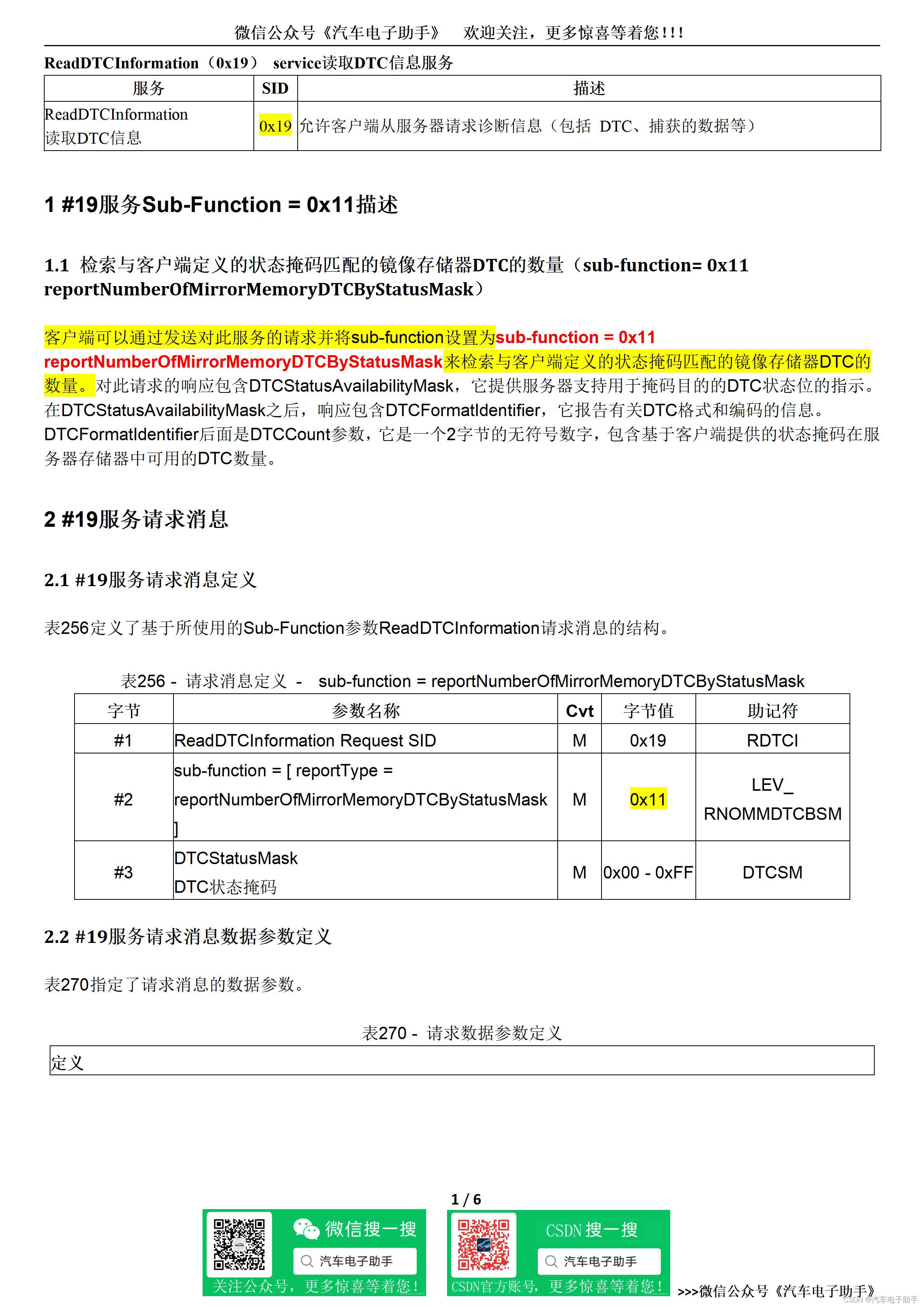 微信公众号《汽车电子助手》 欢迎关注，更多惊喜等着您!!!

ReadDTCInformation（0x19） service读取DTC信息服务

| 服务 | SID | 描述 |
|---|---|---|
| ReadDTCInformation 读取DTC信息 | 0x19 | 允许客户端从服务器请求诊断信息（包括 DTC、捕获的数据等） |

1 #19服务Sub-Function = 0x11描述

1.1 检索与客户端定义的状态掩码匹配的镜像存储器DTC的数量（sub-function= 0x11 reportNumberOfMirrorMemoryDTCByStatusMask）

客户端可以通过发送对此服务的请求并将sub-function设置为sub-function = 0x11 reportNumberOfMirrorMemoryDTCByStatusMask来检索与客户端定义的状态掩码匹配的镜像存储器DTC的数量。对此请求的响应包含DTCStatusAvailabilityMask，它提供服务器支持用于掩码目的的DTC状态位的指示。在DTCStatusAvailabilityMask之后，响应包含DTCFormatIdentifier，它报告有关DTC格式和编码的信息。DTCFormatIdentifier后面是DTCCount参数，它是一个2字节的无符号数字，包含基于客户端提供的状态掩码在服务器存储器中可用的DTC数量。

2 #19服务请求消息

2.1 #19服务请求消息定义

表256定义了基于所使用的Sub-Function参数ReadDTCInformation请求消息的结构。

表256 - 请求消息定义 - sub-function = reportNumberOfMirrorMemoryDTCByStatusMask

| 字节 | 参数名称 | Cvt | 字节值 | 助记符 |
|---|---|---|---|---|
| #1 | ReadDTCInformation Request SID | M | 0x19 | RDTCI |
| #2 | sub-function = [ reportType = reportNumberOfMirrorMemoryDTCByStatusMask ] | M | 0x11 | LEV_ RNOMMDTCBSM |
| #3 | DTCStatusMask DTC状态掩码 | M | 0x00 - 0xFF | DTCSM |

2.2 #19服务请求消息数据参数定义

表270指定了请求消息的数据参数。

表270 - 请求数据参数定义

| 定义 |
|---|

1 / 6

微信搜一搜
汽车电子助手
关注公众号，更多惊喜等着您！

CSDN 搜一搜
汽车电子助手
CSDN官方账号，更多惊喜等着您！

>>>微信公众号《汽车电子助手》

CSDN @汽车电子助手